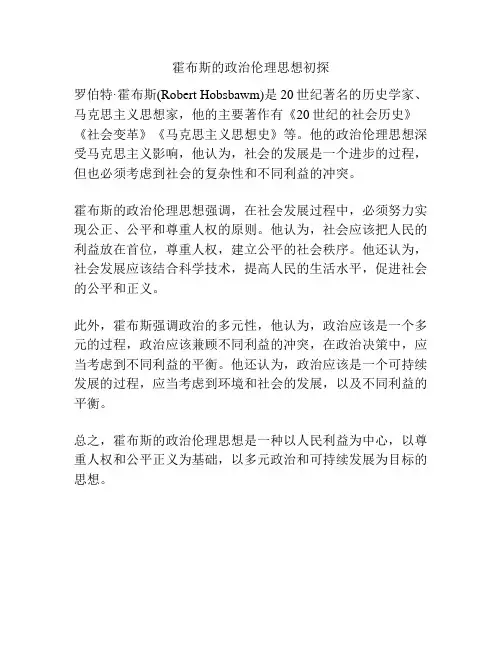 霍布斯的政治伦理思想初探

罗伯特·霍布斯(Robert Hobsbawm)是20世纪著名的历史学家、马克思主义思想家，他的主要著作有《20世纪的社会历史》《社会变革》《马克思主义思想史》等。他的政治伦理思想深受马克思主义影响，他认为，社会的发展是一个进步的过程，但也必须考虑到社会的复杂性和不同利益的冲突。

霍布斯的政治伦理思想强调，在社会发展过程中，必须努力实现公正、公平和尊重人权的原则。他认为，社会应该把人民的利益放在首位，尊重人权，建立公平的社会秩序。他还认为，社会发展应该结合科学技术，提高人民的生活水平，促进社会的公平和正义。

此外，霍布斯强调政治的多元性，他认为，政治应该是一个多元的过程，政治应该兼顾不同利益的冲突，在政治决策中，应当考虑到不同利益的平衡。他还认为，政治应该是一个可持续发展的过程，应当考虑到环境和社会的发展，以及不同利益的平衡。

总之，霍布斯的政治伦理思想是一种以人民利益为中心，以尊重人权和公平正义为基础，以多元政治和可持续发展为目标的思想。